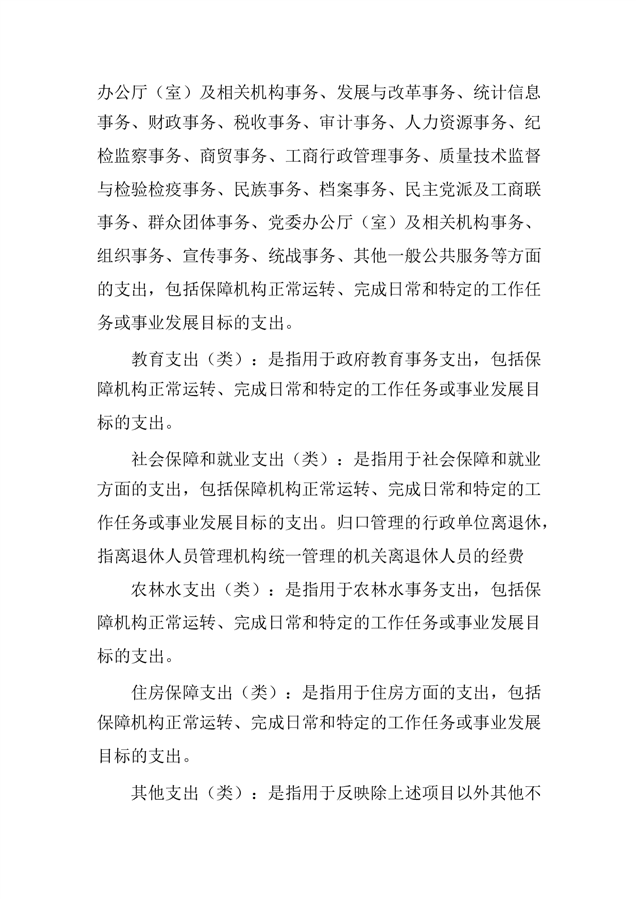 办公厅（室）及相关机构事务、发展与改革事务、统计信息事务、财政事务、税收事务、审计事务、人力资源事务、纪检监察事务、商贸事务、工商行政管理事务、质量技术监督与检验检疫事务、民族事务、档案事务、民主党派及工商联事务、群众团体事务、党委办公厅（室）及相关机构事务、组织事务、宣传事务、统战事务、其他一般公共服务等方面的支出，包括保障机构正常运转、完成日常和特定的工作任务或事业发展目标的支出。

教育支出（类）：是指用于政府教育事务支出，包括保障机构正常运转、完成日常和特定的工作任务或事业发展目标的支出。

社会保障和就业支出（类）：是指用于社会保障和就业方面的支出，包括保障机构正常运转、完成日常和特定的工作任务或事业发展目标的支出。归口管理的行政单位离退休，指离退休人员管理机构统一管理的机关离退休人员的经费

农林水支出（类）：是指用于农林水事务支出，包括保障机构正常运转、完成日常和特定的工作任务或事业发展目标的支出。

住房保障支出（类）：是指用于住房方面的支出，包括保障机构正常运转、完成日常和特定的工作任务或事业发展目标的支出。

其他支出（类）：是指用于反映除上述项目以外其他不